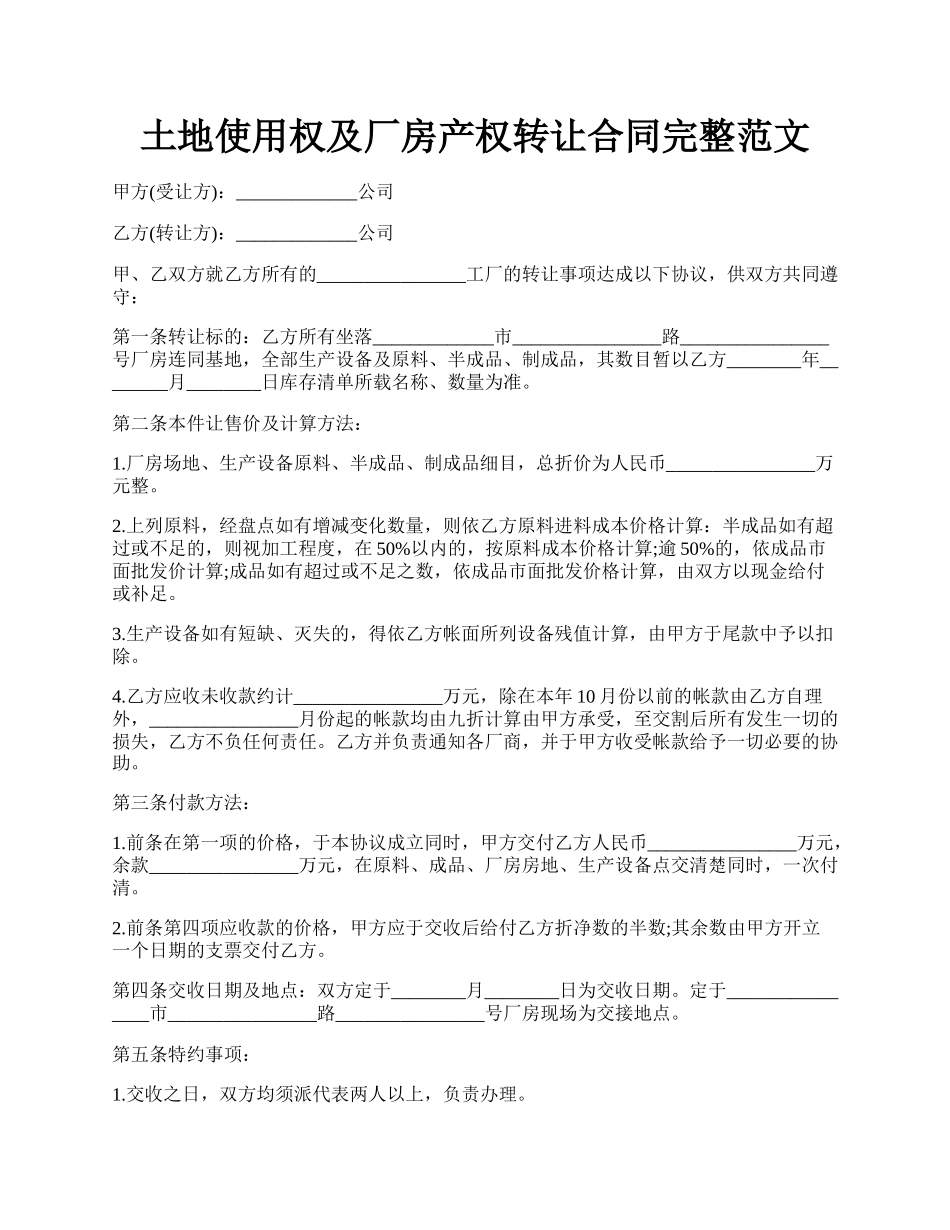 土地使用权及厂房产权转让合同完整范文

甲方(受让方)：_____________公司

乙方(转让方)：_____________公司

甲、乙双方就乙方所有的________________工厂的转让事项达成以下协议，供双方共同遵守：

第一条转让标的：乙方所有坐落_____________市________________路________________号厂房连同基地，全部生产设备及原料、半成品、制成品，其数目暂以乙方________年________月________日库存清单所载名称、数量为准。

第二条本件让售价及计算方法：

1.厂房场地、生产设备原料、半成品、制成品细目，总折价为人民币________________万元整。

2.上列原料，经盘点如有增减变化数量，则依乙方原料进料成本价格计算：半成品如有超过或不足的，则视加工程度，在50%以内的，按原料成本价格计算;逾50%的，依成品市面批发价计算;成品如有超过或不足之数，依成品市面批发价格计算，由双方以现金给付或补足。

3.生产设备如有短缺、灭失的，得依乙方帐面所列设备残值计算，由甲方于尾款中予以扣除。

4.乙方应收未收款约计________________万元，除在本年10月份以前的帐款由乙方自理外，________________月份起的帐款均由九折计算由甲方承受，至交割后所有发生一切的损失，乙方不负任何责任。乙方并负责通知各厂商，并于甲方收受帐款给予一切必要的协助。

第三条付款方法：

1.前条在第一项的价格，于本协议成立同时，甲方交付乙方人民币________________万元，余款________________万元，在原料、成品、厂房房地、生产设备点交清楚同时，一次付清。

2.前条第四项应收款的价格，甲方应于交收后给付乙方折净数的半数;其余数由甲方开立一个日期的支票交付乙方。

第四条交收日期及地点：双方定于________月________日为交收日期。定于________________市________________路________________号厂房现场为交接地点。

第五条特约事项：

1.交收之日，双方均须派代表两人以上，负责办理。